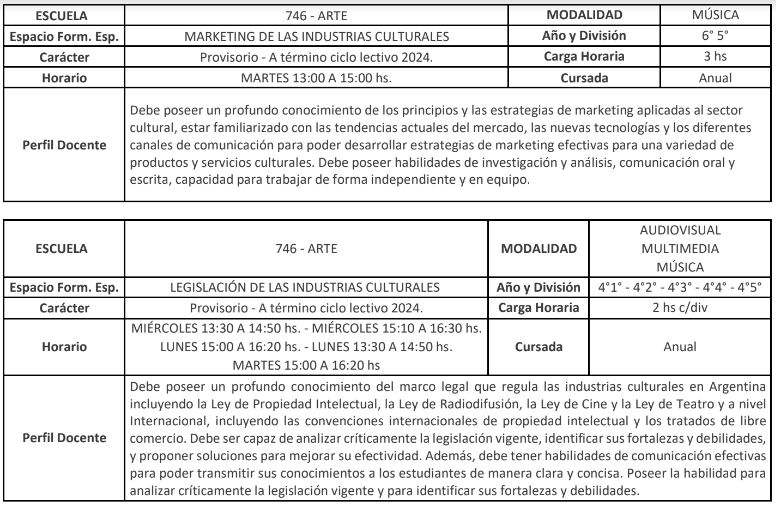 | ESCUELA | 746 - ARTE | MODALIDAD | MÚSICA |
|---|---|---|---|
| Espacio Form. Esp. | MARKETING DE LAS INDUSTRIAS CULTURALES | Año y División | 6° 5° |
| Carácter | Provisorio - A término ciclo lectivo 2024. | Carga Horaria | 3 hs |
| Horario | MARTES 13:00 A 15:00 hs. | Cursada | Anual |
| Perfil Docente | Debe poseer un profundo conocimiento de los principios y las estrategias de marketing aplicadas al sector cultural, estar familiarizado con las tendencias actuales del mercado, las nuevas tecnologías y los diferentes canales de comunicación para poder desarrollar estrategias de marketing efectivas para una variedad de productos y servicios culturales. Debe poseer habilidades de investigación y análisis, comunicación oral y escrita, capacidad para trabajar de forma independiente y en equipo. | | |

| ESCUELA | 746 - ARTE | MODALIDAD | AUDIOVISUAL MULTIMEDIA MÚSICA |
|---|---|---|---|
| Espacio Form. Esp. | LEGISLACIÓN DE LAS INDUSTRIAS CULTURALES | Año y División | 4°1° - 4°2° - 4°3° - 4°4° - 4°5° |
| Carácter | Provisorio - A término ciclo lectivo 2024. | Carga Horaria | 2 hs c/div |
| Horario | MIÉRCOLES 13:30 A 14:50 hs. - MIÉRCOLES 15:10 A 16:30 hs. LUNES 15:00 A 16:20 hs. - LUNES 13:30 A 14:50 hs. MARTES 15:00 A 16:20 hs | Cursada | Anual |
| Perfil Docente | Debe poseer un profundo conocimiento del marco legal que regula las industrias culturales en Argentina incluyendo la Ley de Propiedad Intelectual, la Ley de Radiodifusión, la Ley de Cine y la Ley de Teatro y a nivel Internacional, incluyendo las convenciones internacionales de propiedad intelectual y los tratados de libre comercio. Debe ser capaz de analizar críticamente la legislación vigente, identificar sus fortalezas y debilidades, y proponer soluciones para mejorar su efectividad. Además, debe tener habilidades de comunicación efectivas para poder transmitir sus conocimientos a los estudiantes de manera clara y concisa. Poseer la habilidad para analizar críticamente la legislación vigente y para identificar sus fortalezas y debilidades. | | |